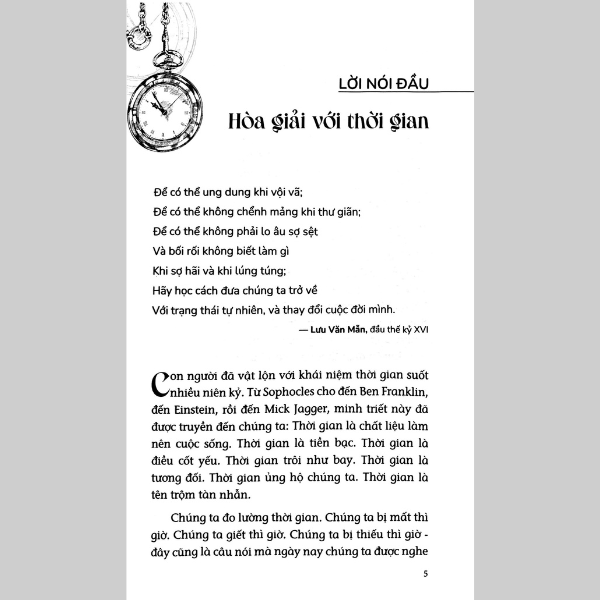 LỜI NÓI ĐẦU

Hòa giải với thời gian

Để có thể ung dung khi vội vã;
Để có thể không chểnh mảng khi thư giãn;
Để có thể không phải lo âu sợ sệt
Và bối rối không biết làm gì
Khi sợ hãi và khi lúng túng;
Hãy học cách đưa chúng ta trở về
Với trạng thái tự nhiên, và thay đổi cuộc đời mình.

— Lưu Văn Mẫn, đầu thế kỷ XVI

Con người đã vật lộn với khái niệm thời gian suốt nhiều niên kỷ. Từ Sophocles cho đến Ben Franklin, đến Einstein, rồi đến Mick Jagger, minh triết này đã được truyền đến chúng ta: Thời gian là chất liệu làm nên cuộc sống. Thời gian là tiền bạc. Thời gian là điều cốt yếu. Thời gian trôi như bay. Thời gian là tương đối. Thời gian ủng hộ chúng ta. Thời gian là tên trộm tàn nhẫn.

Chúng ta đo lường thời gian. Chúng ta bị mất thì giờ. Chúng ta giết thì giờ. Chúng ta bị thiếu thì giờ - đây cũng là câu nói mà ngày nay chúng ta được nghe

5